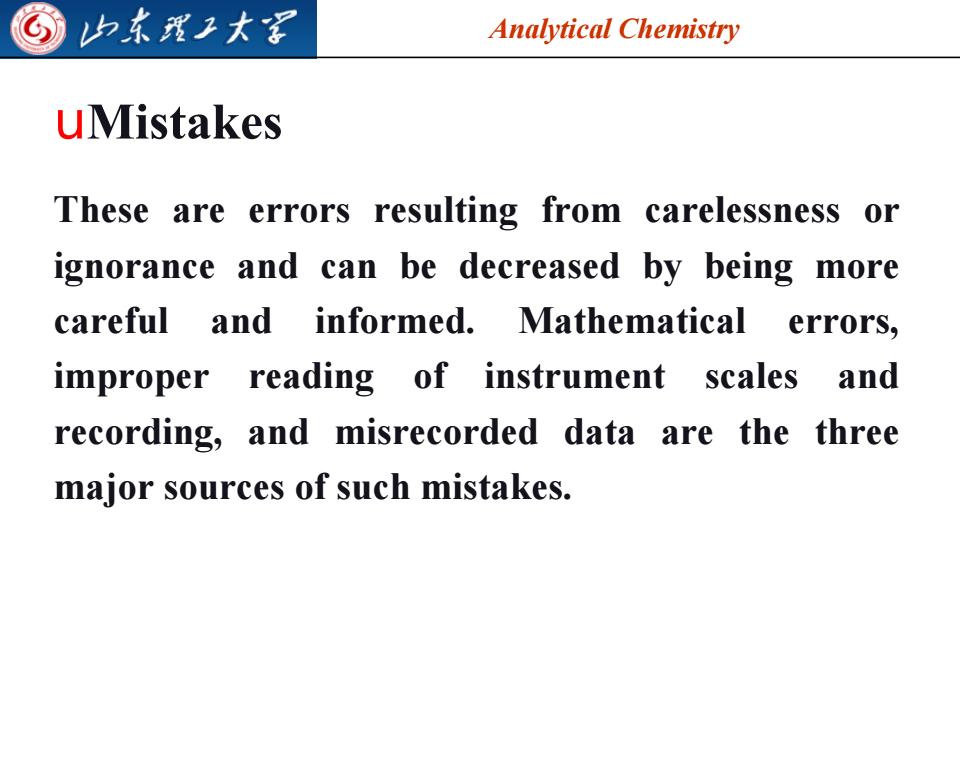 山东理工大学

Analytical Chemistry

uMistakes

These are errors resulting from carelessness or ignorance and can be decreased by being more careful and informed. Mathematical errors, improper reading of instrument scales and recording, and misrecorded data are the three major sources of such mistakes.